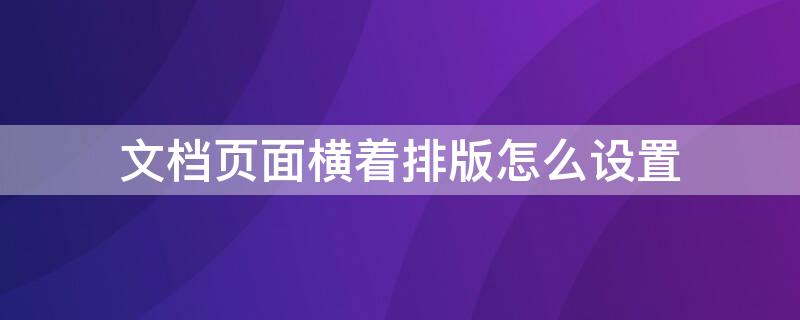 文档页面横着排版怎么设置